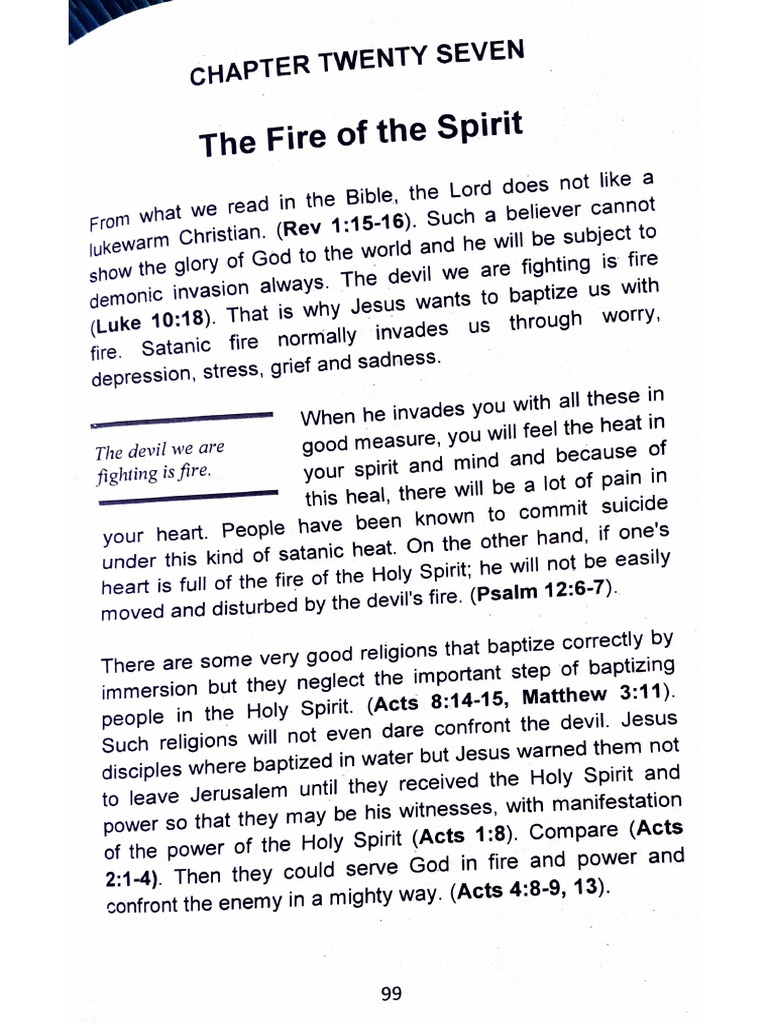 CHAPTER TWENTY SEVEN

The Fire of the Spirit

From what we read in the Bible, the Lord does not like a lukewarm Christian. (Rev 1:15-16). Such a believer cannot show the glory of God to the world and he will be subject to demonic invasion always. The devil we are fighting is fire (Luke 10:18). That is why Jesus wants to baptize us with fire. Satanic fire normally invades us through worry, depression, stress, grief and sadness.

The devil we are fighting is fire.

When he invades you with all these in good measure, you will feel the heat in your spirit and mind and because of this heal, there will be a lot of pain in your heart. People have been known to commit suicide under this kind of satanic heat. On the other hand, if one's heart is full of the fire of the Holy Spirit; he will not be easily moved and disturbed by the devil's fire. (Psalm 12:6-7).

There are some very good religions that baptize correctly by immersion but they neglect the important step of baptizing people in the Holy Spirit. (Acts 8:14-15, Matthew 3:11). Such religions will not even dare confront the devil. Jesus disciples where baptized in water but Jesus warned them not to leave Jerusalem until they received the Holy Spirit and power so that they may be his witnesses, with manifestation of the power of the Holy Spirit (Acts 1:8). Compare (Acts 2:1-4). Then they could serve God in fire and power and confront the enemy in a mighty way. (Acts 4:8-9, 13).

99